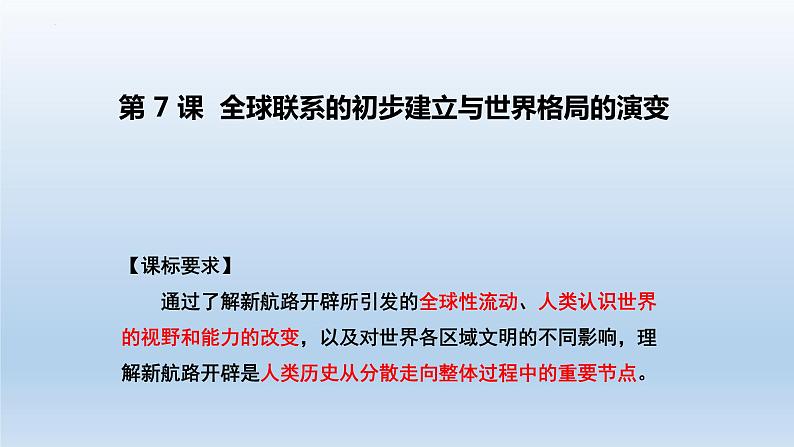 第 7 课 全球联系的初步建立与世界格局的演变

【课标要求】

通过了解新航路开辟所引发的全球性流动、人类认识世界的视野和能力的改变，以及对世界各区域文明的不同影响，理解新航路开辟是人类历史从分散走向整体过程中的重要节点。